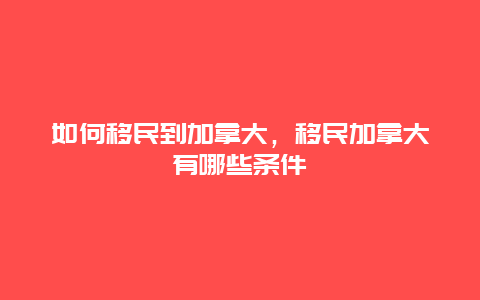 如何移民到加拿大，移民加拿大有哪些条件